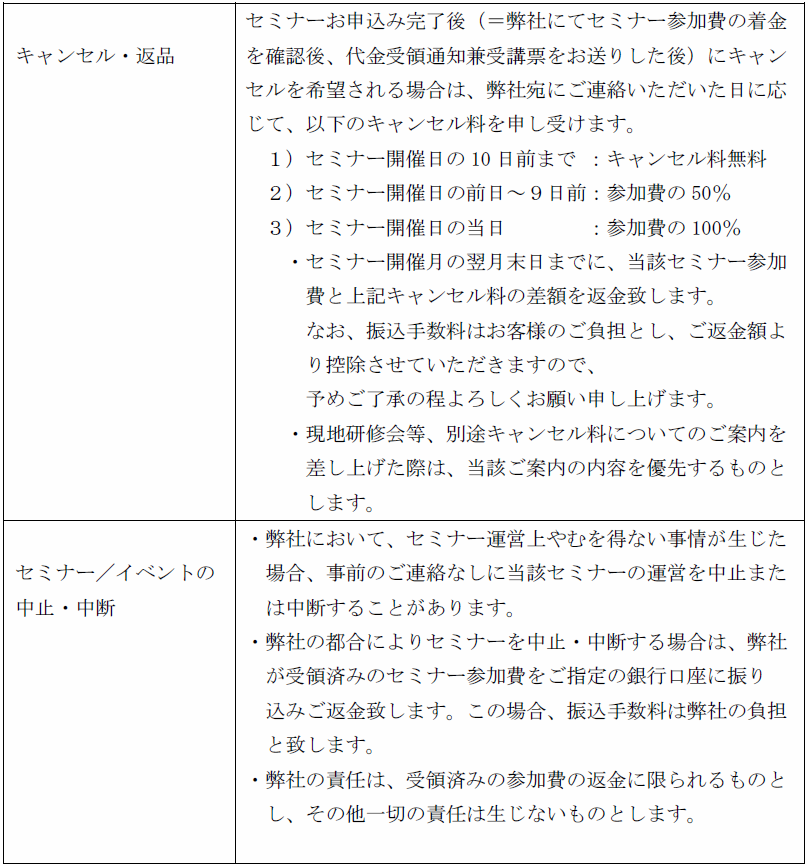 | | |
|---|---|
| キャンセル・返品 | セミナーお申込み完了後（＝弊社にてセミナー参加費の着金を確認後、代金受領通知兼受講票をお送りした後）にキャンセルを希望される場合は、弊社宛にご連絡いただいた日に応じて、以下のキャンセル料を申し受けます。<br>１）セミナー開催日の 10 日前まで ：キャンセル料無料<br>２）セミナー開催日の前日～９日前：参加費の 50%<br>３）セミナー開催日の当日 ：参加費の 100%<br>・セミナー開催月の翌月末日までに、当該セミナー参加費と上記キャンセル料の差額を返金致します。<br>なお、振込手数料はお客様のご負担とし、ご返金額より控除させていただきますので、<br>予めご了承の程よろしくお願い申し上げます。<br>・現地研修会等、別途キャンセル料についてのご案内を差し上げた際は、当該ご案内の内容を優先するものとします。 |
| セミナー／イベントの中止・中断 | ・弊社において、セミナー運営上やむを得ない事情が生じた場合、事前のご連絡なしに当該セミナーの運営を中止または中断することがあります。<br>・弊社の都合によりセミナーを中止・中断する場合は、弊社が受領済みのセミナー参加費をご指定の銀行口座に振り込みご返金致します。この場合、振込手数料は弊社の負担と致します。<br>・弊社の責任は、受領済みの参加費の返金に限られるものとし、その他一切の責任は生じないものとします。 |